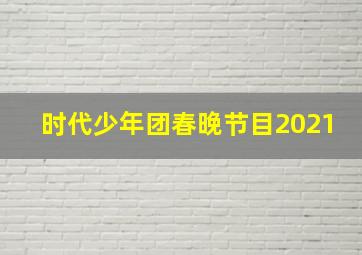 时代少年团春晚节目2021